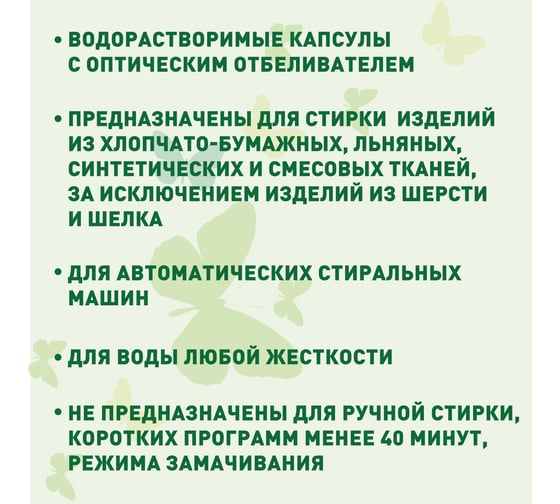 • ВОДОРАСТВОРИМЫЕ КАПСУЛЫ С ОПТИЧЕСКИМ ОТБЕЛИВАТЕЛЕМ

• ПРЕДНАЗНАЧЕНЫ ДЛЯ СТИРКИ ИЗДЕЛИЙ ИЗ ХЛОПЧАТО-БУМАЖНЫХ, ЛЬНЯНЫХ, СИНТЕТИЧЕСКИХ И СМЕСОВЫХ ТКАНЕЙ, ЗА ИСКЛЮЧЕНИЕМ ИЗДЕЛИЙ ИЗ ШЕРСТИ И ШЕЛКА

• ДЛЯ АВТОМАТИЧЕСКИХ СТИРАЛЬНЫХ МАШИН

• ДЛЯ ВОДЫ ЛЮБОЙ ЖЕСТКОСТИ

• НЕ ПРЕДНАЗНАЧЕНЫ ДЛЯ РУЧНОЙ СТИРКИ, КОРОТКИХ ПРОГРАММ МЕНЕЕ 40 МИНУТ, РЕЖИМА ЗАМАЧИВАНИЯ